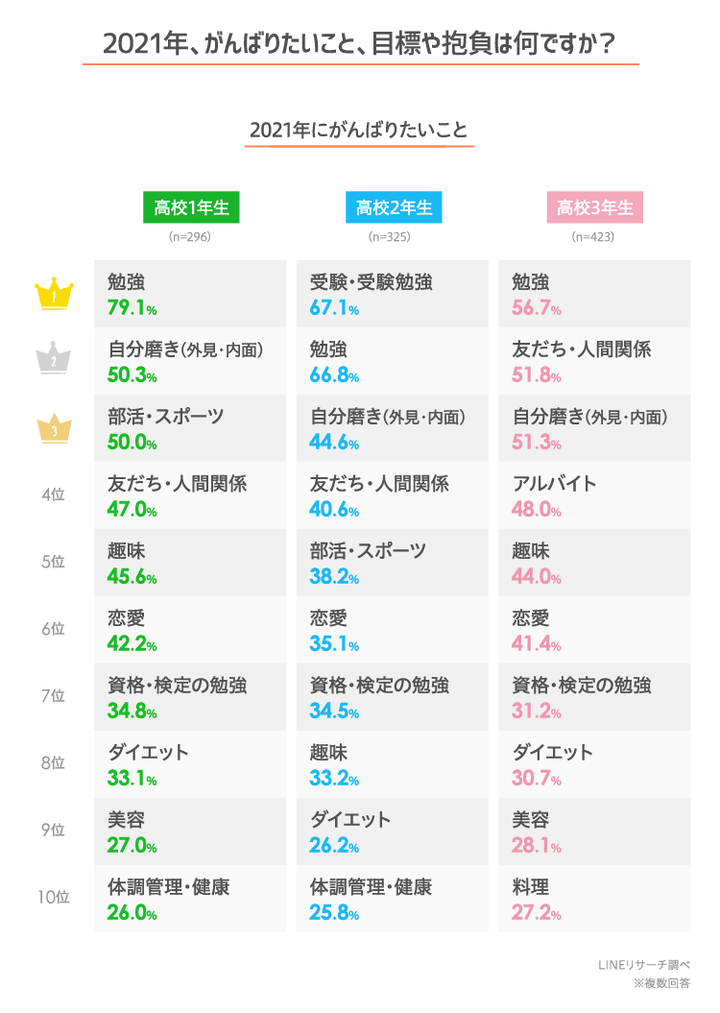 2021年、がんばりたいこと、目標や抱負は何ですか？

2021年にがんばりたいこと

| | 高校1年生 (n=296) | 高校2年生 (n=325) | 高校3年生 (n=423) |
|---|---|---|---|
| 1 | 勉強 79.1% | 受験・受験勉強 67.1% | 勉強 56.7% |
| 2 | 自分磨き(外見・内面) 50.3% | 勉強 66.8% | 友だち・人間関係 51.8% |
| 3 | 部活・スポーツ 50.0% | 自分磨き(外見・内面) 44.6% | 自分磨き(外見・内面) 51.3% |
| 4位 | 友だち・人間関係 47.0% | 友だち・人間関係 40.6% | アルバイト 48.0% |
| 5位 | 趣味 45.6% | 部活・スポーツ 38.2% | 趣味 44.0% |
| 6位 | 恋愛 42.2% | 恋愛 35.1% | 恋愛 41.4% |
| 7位 | 資格・検定の勉強 34.8% | 資格・検定の勉強 34.5% | 資格・検定の勉強 31.2% |
| 8位 | ダイエット 33.1% | 趣味 33.2% | ダイエット 30.7% |
| 9位 | 美容 27.0% | ダイエット 26.2% | 美容 28.1% |
| 10位 | 体調管理・健康 26.0% | 体調管理・健康 25.8% | 料理 27.2% |

LINEリサーチ調べ
※複数回答